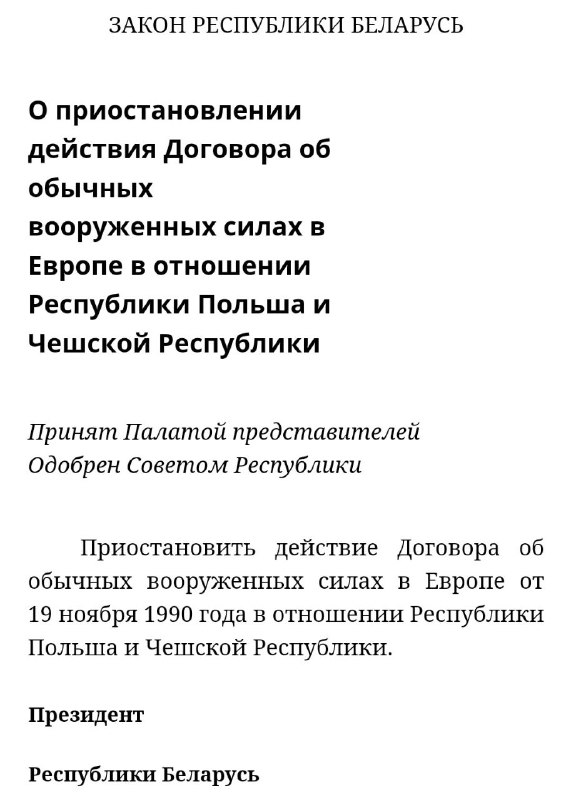 ЗАКОН РЕСПУБЛИКИ БЕЛАРУСЬ

О приостановлении действия Договора об обычных вооруженных силах в Европе в отношении Республики Польша и Чешской Республики

Принят Палатой представителей
Одобрен Советом Республики

Приостановить действие Договора об обычных вооруженных силах в Европе от 19 ноября 1990 года в отношении Республики Польша и Чешской Республики.

Президент

Республики Беларусь